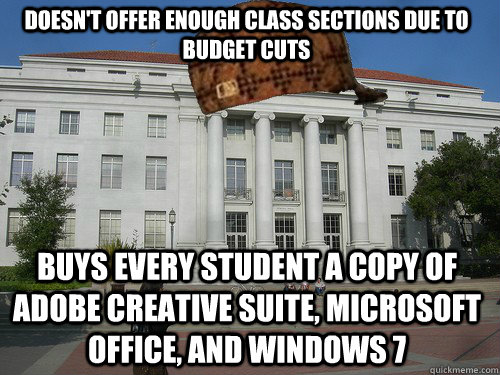 DOESN'T OFFER ENOUGH CLASS SECTIONS DUE TO BUDGET CUTS

BUYS EVERY STUDENT A COPY OF ADOBE CREATIVE SUITE, MICROSOFT OFFICE, AND WINDOWS 7

quickmeme.com